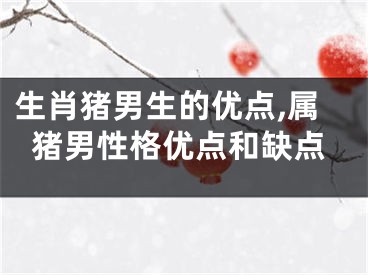 生肖猪男生的优点,属猪男性格优点和缺点